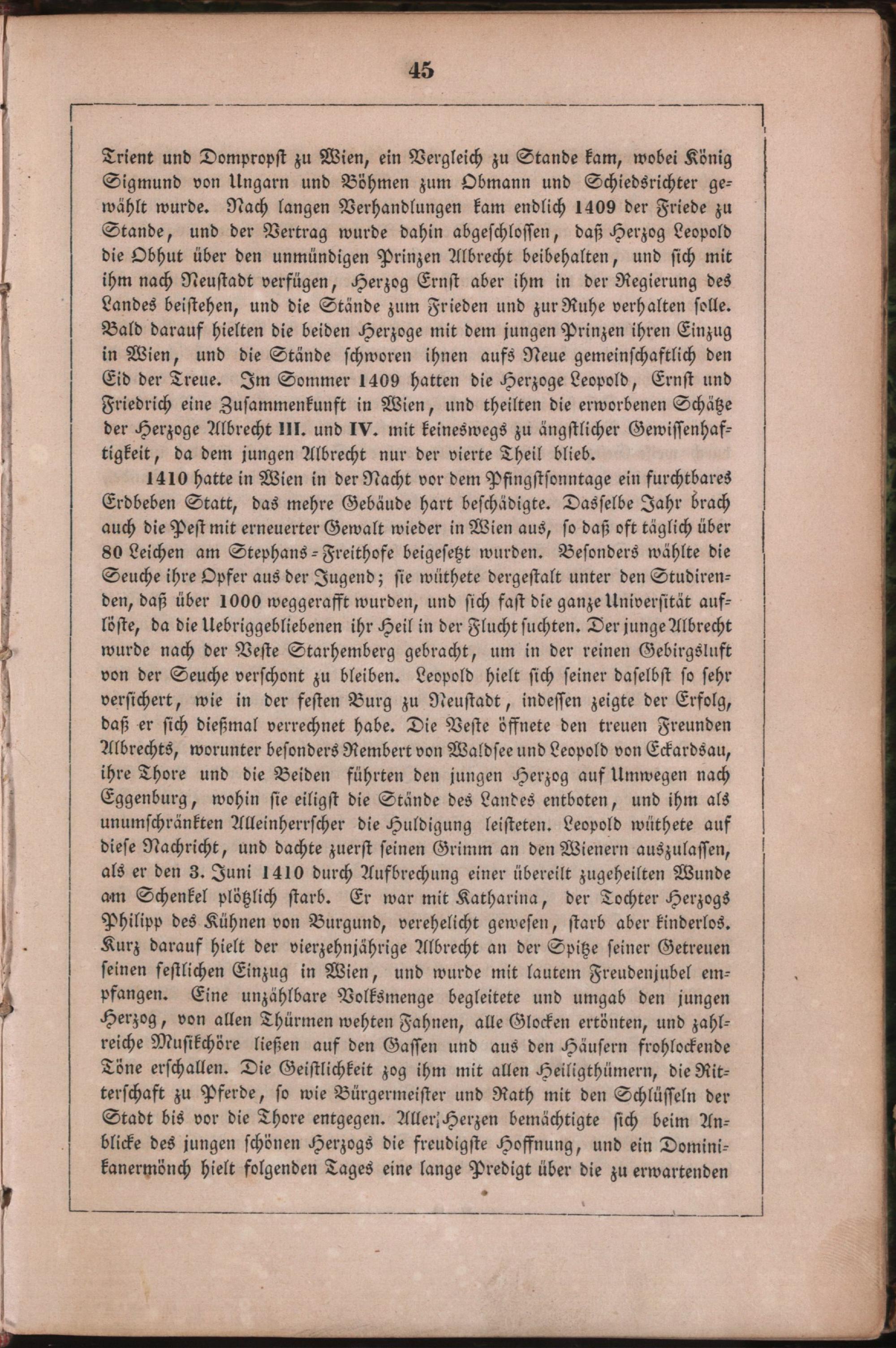 45

Trient und Dompropst zu Wien, ein Vergleich zu Stande kam, wobei König Sigmund von Ungarn und Böhmen zum Obmann und Schiedsrichter gewählt wurde. Nach langen Verhandlungen kam endlich 1409 der Friede zu Stande, und der Vertrag wurde dahin abgeschlossen, daß Herzog Leopold die Obhut über den unmündigen Prinzen Albrecht beibehalten, und sich mit ihm nach Neustadt verfügen, Herzog Ernst aber ihm in der Regierung des Landes beistehen, und die Stände zum Frieden und zur Ruhe verhalten solle. Bald darauf hielten die beiden Herzoge mit dem jungen Prinzen ihren Einzug in Wien, und die Stände schworen ihnen aufs Neue gemeinschaftlich den Eid der Treue. Im Sommer 1409 hatten die Herzoge Leopold, Ernst und Friedrich eine Zusammenkunft in Wien, und theilten die erworbenen Schätze der Herzoge Albrecht III. und IV. mit keineswegs zu ängstlicher Gewissenhaftigkeit, da dem jungen Albrecht nur der vierte Theil blieb.

1410 hatte in Wien in der Nacht vor dem Pfingstsonntage ein furchtbares Erdbeben Statt, das mehre Gebäude hart beschädigte. Dasselbe Jahr brach auch die Pest mit erneuerter Gewalt wieder in Wien aus, so daß oft täglich über 80 Leichen am Stephans-Freithofe beigesetzt wurden. Besonders wählte die Seuche ihre Opfer aus der Jugend; sie wüthete dergestalt unter den Studirenden, daß über 1000 weggerafft wurden, und sich fast die ganze Universität auflöste, da die Uebriggebliebenen ihr Heil in der Flucht suchten. Der junge Albrecht wurde nach der Veste Starhemberg gebracht, um in der reinen Gebirgsluft von der Seuche verschont zu bleiben. Leopold hielt sich seiner daselbst so sehr versichert, wie in der festen Burg zu Neustadt, indessen zeigte der Erfolg, daß er sich dießmal verrechnet habe. Die Veste öffnete den treuen Freunden Albrechts, worunter besonders Rembert von Waldsee und Leopold von Eckardsau, ihre Thore und die Beiden führten den jungen Herzog auf Umwegen nach Eggenburg, wohin sie eiligst die Stände des Landes entboten, und ihm als unumschränkten Alleinherrscher die Huldigung leisteten. Leopold wüthete auf diese Nachricht, und dachte zuerst seinen Grimm an den Wienern auszulassen, als er den 3. Juni 1410 durch Aufbrechung einer übereilt zugeheilten Wunde am Schenkel plötzlich starb. Er war mit Katharina, der Tochter Herzogs Philipp des Kühnen von Burgund, verehelicht gewesen, starb aber kinderlos. Kurz darauf hielt der vierzehnjährige Albrecht an der Spitze seiner Getreuen seinen festlichen Einzug in Wien, und wurde mit lautem Freudenjubel empfangen. Eine unzählbare Volksmenge begleitete und umgab den jungen Herzog, von allen Thürmen wehten Fahnen, alle Glocken ertönten, und zahlreiche Musikchöre ließen auf den Gassen und aus den Häusern frohlockende Töne erschallen. Die Geistlichkeit zog ihm mit allen Heiligthümern, die Ritterschaft zu Pferde, so wie Bürgermeister und Rath mit den Schlüsseln der Stadt bis vor die Thore entgegen. Aller Herzen bemächtigte sich beim Anblicke des jungen schönen Herzogs die freudigste Hoffnung, und ein Dominikanermönch hielt folgenden Tages eine lange Predigt über die zu erwartenden